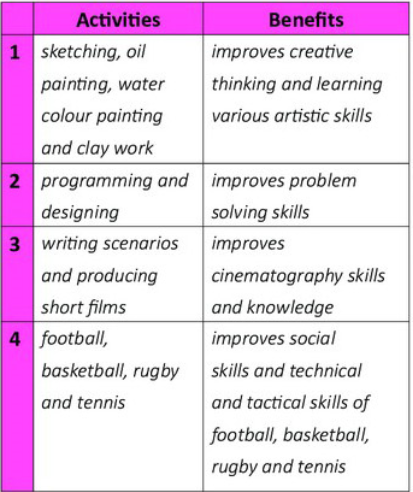 |  | Activities | Benefits |
|---|---|---|
| 1 | sketching, oil painting, water colour painting and clay work | improves creative thinking and learning various artistic skills |
| 2 | programming and designing | improves problem solving skills |
| 3 | writing scenarios and producing short films | improves cinematography skills and knowledge |
| 4 | football, basketball, rugby and tennis | improves social skills and technical and tactical skills of football, basketball, rugby and tennis |